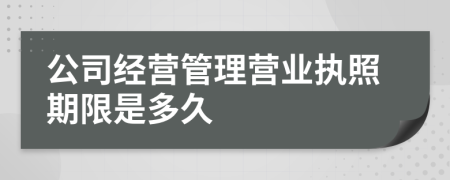 公司经营管理营业执照期限是多久